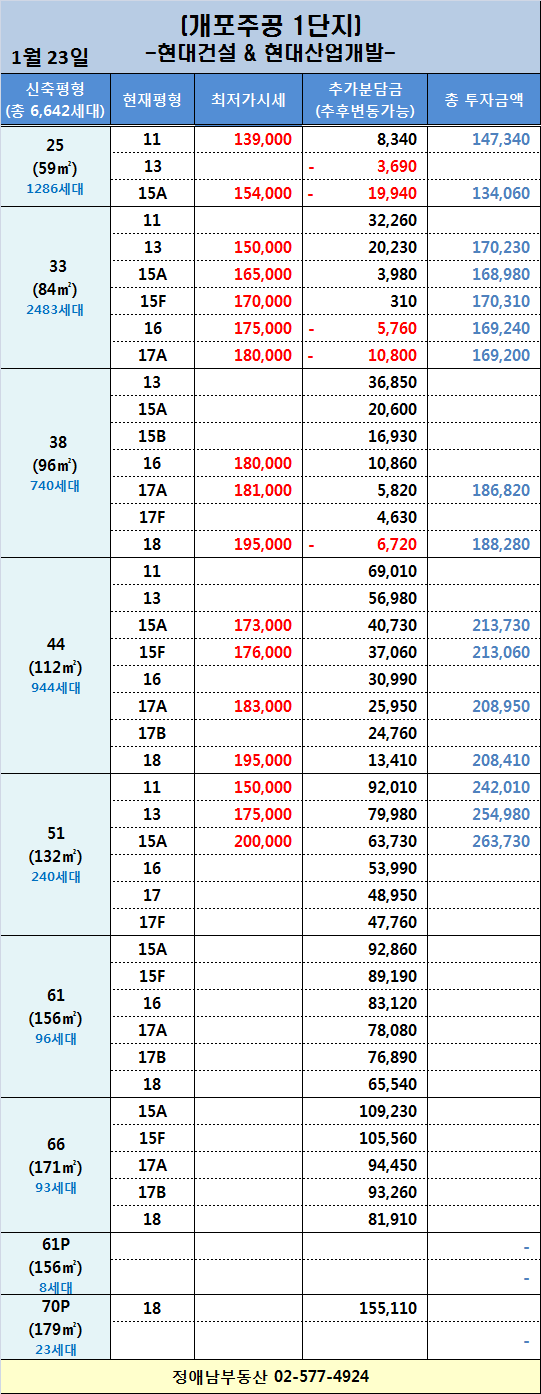 [개포주공 1단지]
1월 23일
-현대건설 & 현대산업개발-

| 신축평형 (총 6,642세대) | 현재평형 | 최저가시세 | 추가분담금 (추후변동가능) | 총 투자금액 |
|---|---|---|---|---|
| 25 (59㎡) 1286세대 | 11 | 139,000 | 8,340 | 147,340 |
| | 13 | | - 3,690 | |
| | 15A | 154,000 | - 19,940 | 134,060 |
| 33 (84㎡) 2483세대 | 11 | | 32,260 | |
| | 13 | 150,000 | 20,230 | 170,230 |
| | 15A | 165,000 | 3,980 | 168,980 |
| | 15F | 170,000 | 310 | 170,310 |
| | 16 | 175,000 | - 5,760 | 169,240 |
| | 17A | 180,000 | - 10,800 | 169,200 |
| 38 (96㎡) 740세대 | 13 | | 36,850 | |
| | 15A | | 20,600 | |
| | 15B | | 16,930 | |
| | 16 | 180,000 | 10,860 | |
| | 17A | 181,000 | 5,820 | 186,820 |
| | 17F | | 4,630 | |
| | 18 | 195,000 | - 6,720 | 188,280 |
| 44 (112㎡) 944세대 | 11 | | 69,010 | |
| | 13 | | 56,980 | |
| | 15A | 173,000 | 40,730 | 213,730 |
| | 15F | 176,000 | 37,060 | 213,060 |
| | 16 | | 30,990 | |
| | 17A | 183,000 | 25,950 | 208,950 |
| | 17B | | 24,760 | |
| | 18 | 195,000 | 13,410 | 208,410 |
| 51 (132㎡) 240세대 | 11 | 150,000 | 92,010 | 242,010 |
| | 13 | 175,000 | 79,980 | 254,980 |
| | 15A | 200,000 | 63,730 | 263,730 |
| | 16 | | 53,990 | |
| | 17 | | 48,950 | |
| | 17F | | 47,760 | |
| 61 (156㎡) 96세대 | 15A | | 92,860 | |
| | 15F | | 89,190 | |
| | 16 | | 83,120 | |
| | 17A | | 78,080 | |
| | 17B | | 76,890 | |
| | 18 | | 65,540 | |
| 66 (171㎡) 93세대 | 15A | | 109,230 | |
| | 15F | | 105,560 | |
| | 17A | | 94,450 | |
| | 17B | | 93,260 | |
| | 18 | | 81,910 | |
| 61P (156㎡) 8세대 | | | | - |
| | | | | - |
| 70P (179㎡) 23세대 | 18 | | 155,110 | |
| | | | | - |

정애남부동산 02-577-4924